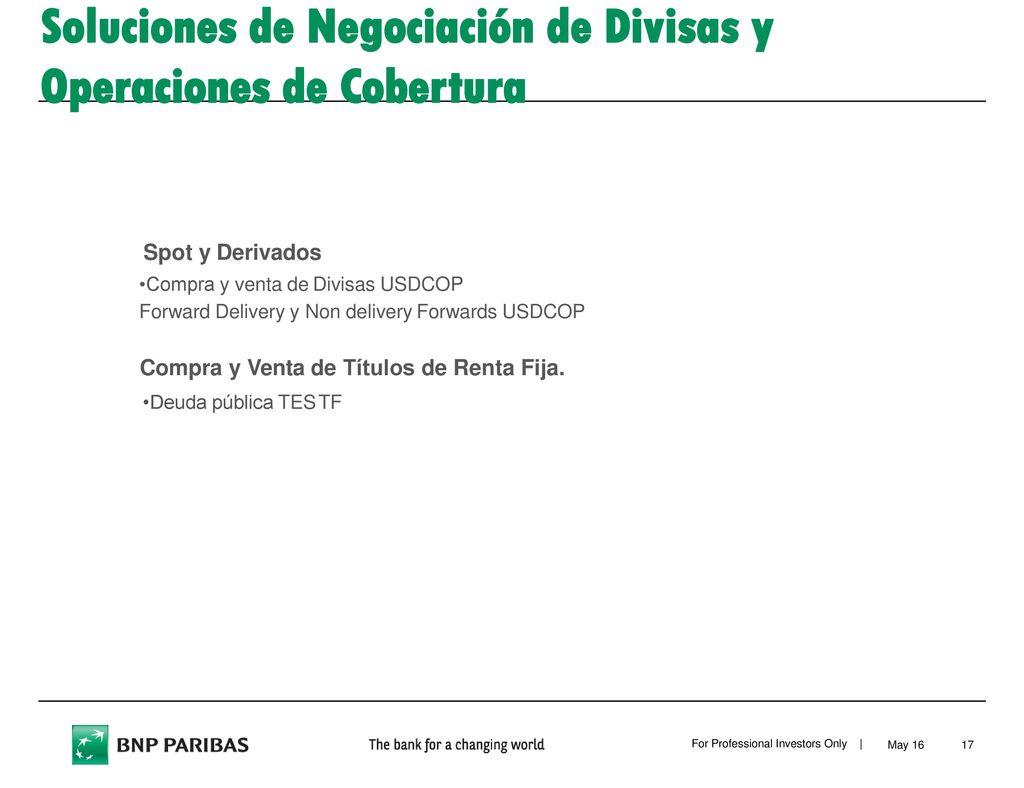 Soluciones de Negociación de Divisas y Operaciones de Cobertura

Spot y Derivados

•Compra y venta de Divisas USDCOP
Forward Delivery y Non delivery Forwards USDCOP

Compra y Venta de Títulos de Renta Fija.

•Deuda pública TES TF

BNP PARIBAS

The bank for a changing world

For Professional Investors Only | May 16 17